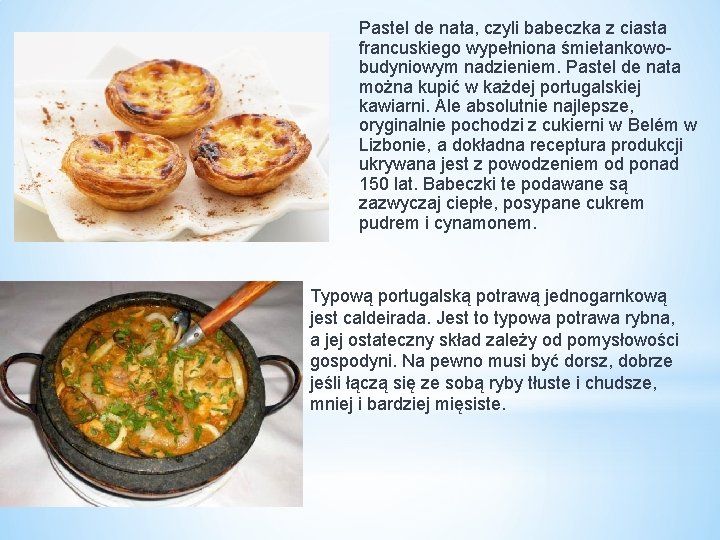 Pastel de nata, czyli babeczka z ciasta francuskiego wypełniona śmietankowo-budyniowym nadzieniem. Pastel de nata można kupić w każdej portugalskiej kawiarni. Ale absolutnie najlepsze, oryginalnie pochodzi z cukierni w Belém w Lizbonie, a dokładna receptura produkcji ukrywana jest z powodzeniem od ponad 150 lat. Babeczki te podawane są zazwyczaj ciepłe, posypane cukrem pudrem i cynamonem.

Typową portugalską potrawą jednogarnkową jest caldeirada. Jest to typowa potrawa rybna, a jej ostateczny skład zależy od pomysłowości gospodyni. Na pewno musi być dorsz, dobrze jeśli łączą się ze sobą ryby tłuste i chudsze, mniej i bardziej mięsiste.